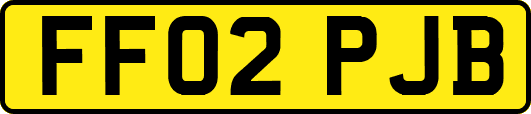 FF02 PJB